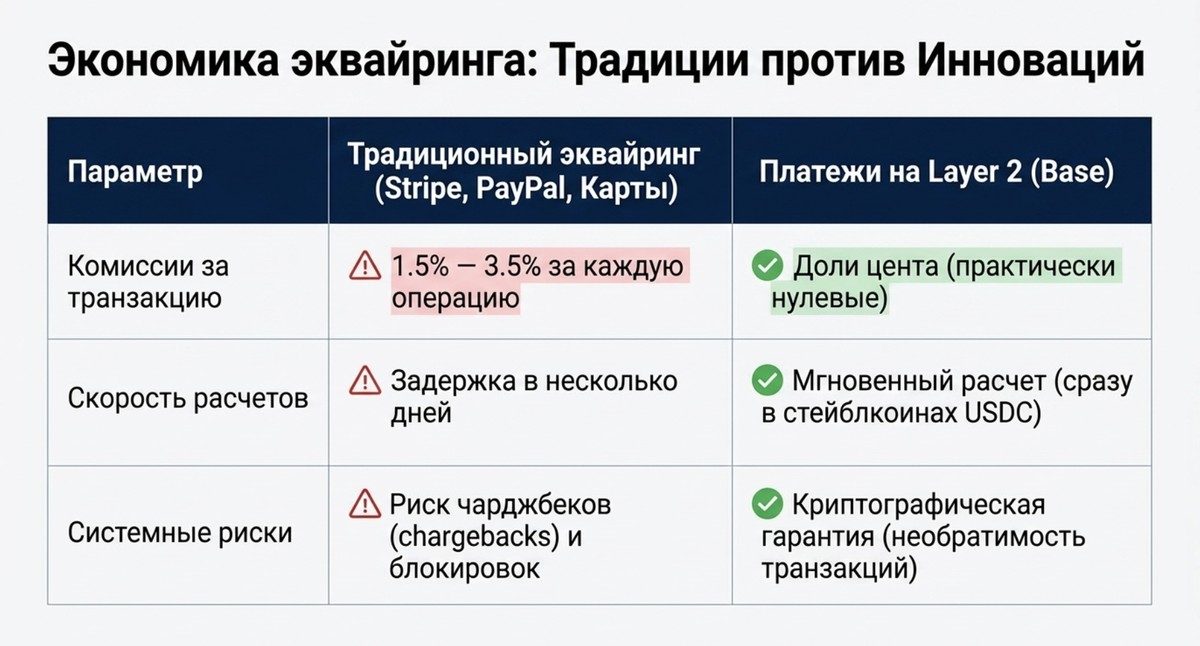 Экономика эквайринга: Традиции против Инноваций

| Параметр | Традиционный эквайринг (Stripe, PayPal, Карты) | Платежи на Layer 2 (Base) |
|---|---|---|
| Комиссии за транзакцию | 1.5% — 3.5% за каждую операцию | Доли цента (практически нулевые) |
| Скорость расчетов | Задержка в несколько дней | Мгновенный расчет (сразу в стейблкоинах USDC) |
| Системные риски | Риск чарджбеков (chargebacks) и блокировок | Криптографическая гарантия (необратимость транзакций) |